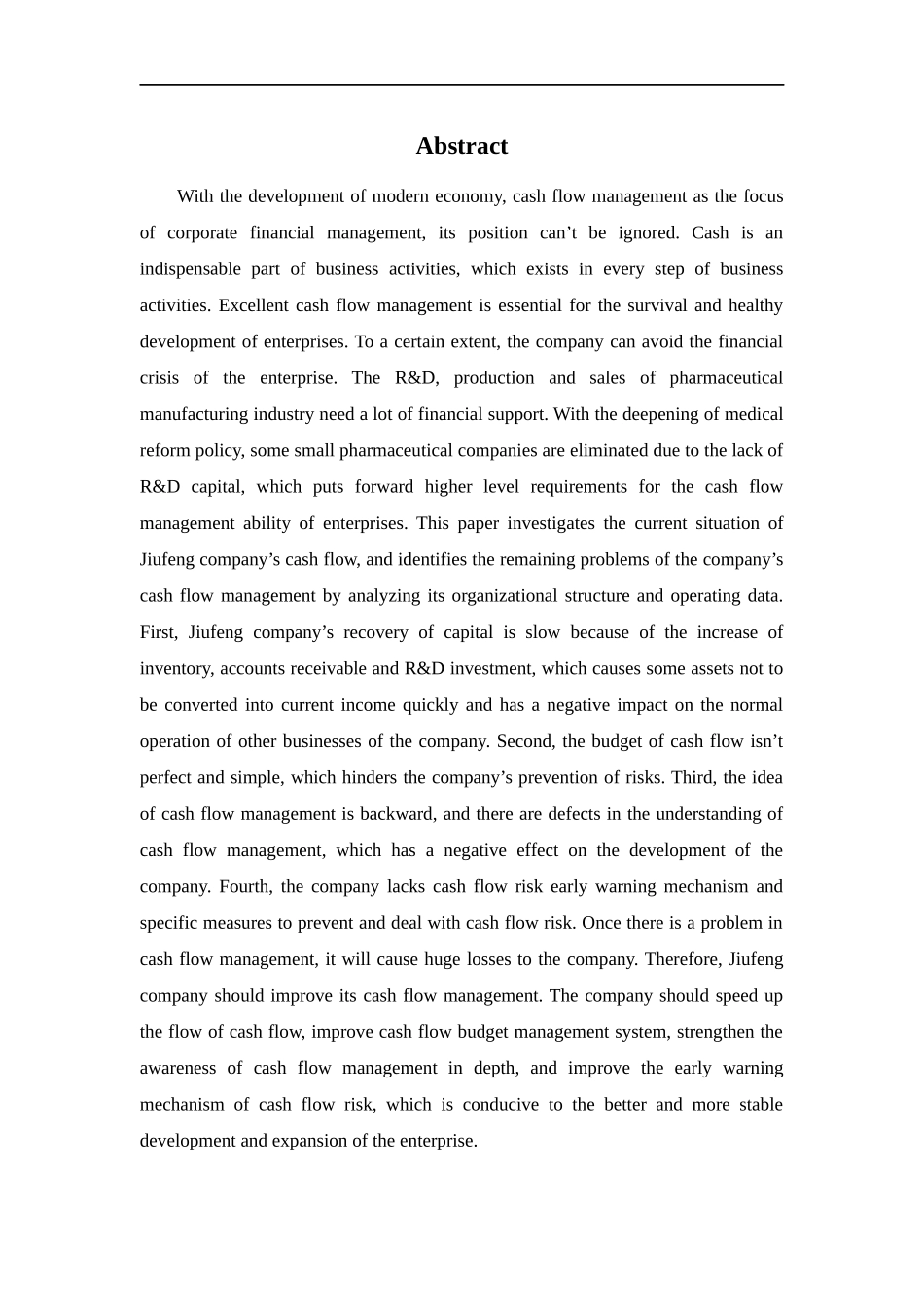 Abstract

With the development of modern economy, cash flow management as the focus of corporate financial management, its position can’t be ignored. Cash is an indispensable part of business activities, which exists in every step of business activities. Excellent cash flow management is essential for the survival and healthy development of enterprises. To a certain extent, the company can avoid the financial crisis of the enterprise. The R&D, production and sales of pharmaceutical manufacturing industry need a lot of financial support. With the deepening of medical reform policy, some small pharmaceutical companies are eliminated due to the lack of R&D capital, which puts forward higher level requirements for the cash flow management ability of enterprises. This paper investigates the current situation of Jiufeng company’s cash flow, and identifies the remaining problems of the company’s cash flow management by analyzing its organizational structure and operating data. First, Jiufeng company’s recovery of capital is slow because of the increase of inventory, accounts receivable and R&D investment, which causes some assets not to be converted into current income quickly and has a negative impact on the normal operation of other businesses of the company. Second, the budget of cash flow isn’t perfect and simple, which hinders the company’s prevention of risks. Third, the idea of cash flow management is backward, and there are defects in the understanding of cash flow management, which has a negative effect on the development of the company. Fourth, the company lacks cash flow risk early warning mechanism and specific measures to prevent and deal with cash flow risk. Once there is a problem in cash flow management, it will cause huge losses to the company. Therefore, Jiufeng company should improve its cash flow management. The company should speed up the flow of cash flow, improve cash flow budget management system, strengthen the awareness of cash flow management in depth, and improve the early warning mechanism of cash flow risk, which is conducive to the better and more stable development and expansion of the enterprise.